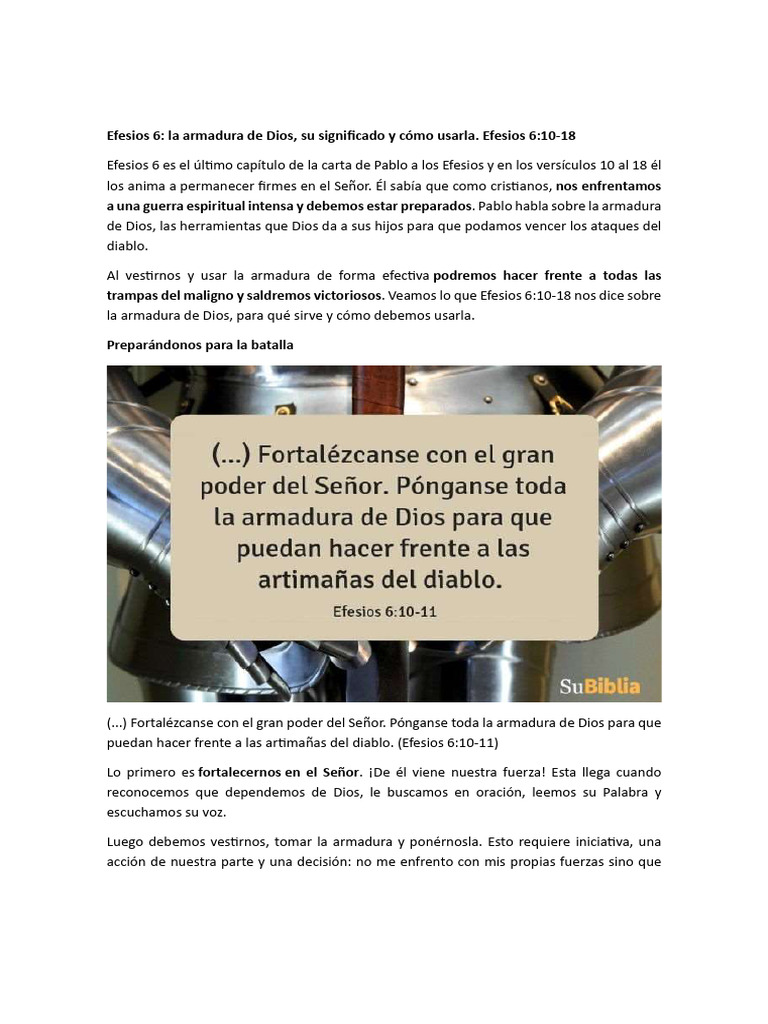 Efesios 6: la armadura de Dios, su significado y cómo usarla. Efesios 6:10-18

Efesios 6 es el último capítulo de la carta de Pablo a los Efesios y en los versículos 10 al 18 él los anima a permanecer firmes en el Señor. Él sabía que como cristianos, nos enfrentamos a una guerra espiritual intensa y debemos estar preparados. Pablo habla sobre la armadura de Dios, las herramientas que Dios da a sus hijos para que podamos vencer los ataques del diablo.

Al vestirnos y usar la armadura de forma efectiva podremos hacer frente a todas las trampas del maligno y saldremos victoriosos. Veamos lo que Efesios 6:10-18 nos dice sobre la armadura de Dios, para qué sirve y cómo debemos usarla.

Preparándonos para la batalla

(...) Fortalézcanse con el gran poder del Señor. Pónganse toda la armadura de Dios para que puedan hacer frente a las artimañas del diablo.

Efesios 6:10-11

SuBiblia

(...) Fortalézcanse con el gran poder del Señor. Pónganse toda la armadura de Dios para que puedan hacer frente a las artimañas del diablo. (Efesios 6:10-11)

Lo primero es fortalecernos en el Señor. ¡De él viene nuestra fuerza! Esta llega cuando reconocemos que dependemos de Dios, le buscamos en oración, leemos su Palabra y escuchamos su voz.

Luego debemos vestirnos, tomar la armadura y ponérnosla. Esto requiere iniciativa, una acción de nuestra parte y una decisión: no me enfrento con mis propias fuerzas sino que